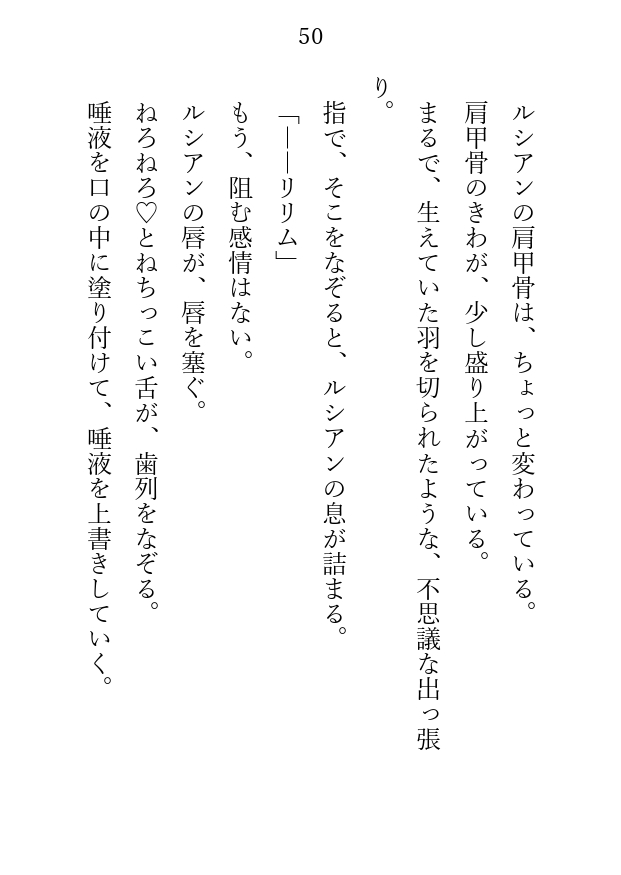 50

ルシアンの肩甲骨は、ちょっと変わっている。

肩甲骨のきわが、少し盛り上がっている。

まるで、生えていた羽を切られたような、不思議な出っ張り。

指で、そこをなぞると、ルシアンの息が詰まる。

「――リリム」

もう、阻む感情はない。

ルシアンの唇が、唇を塞ぐ。

ねろねろ♡とねちっこい舌が、歯列をなぞる。

唾液を口の中に塗り付けて、唾液を上書きしていく。